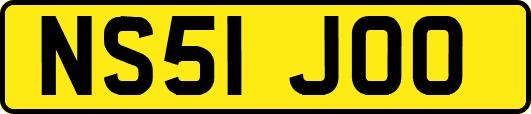 NS51 JOO